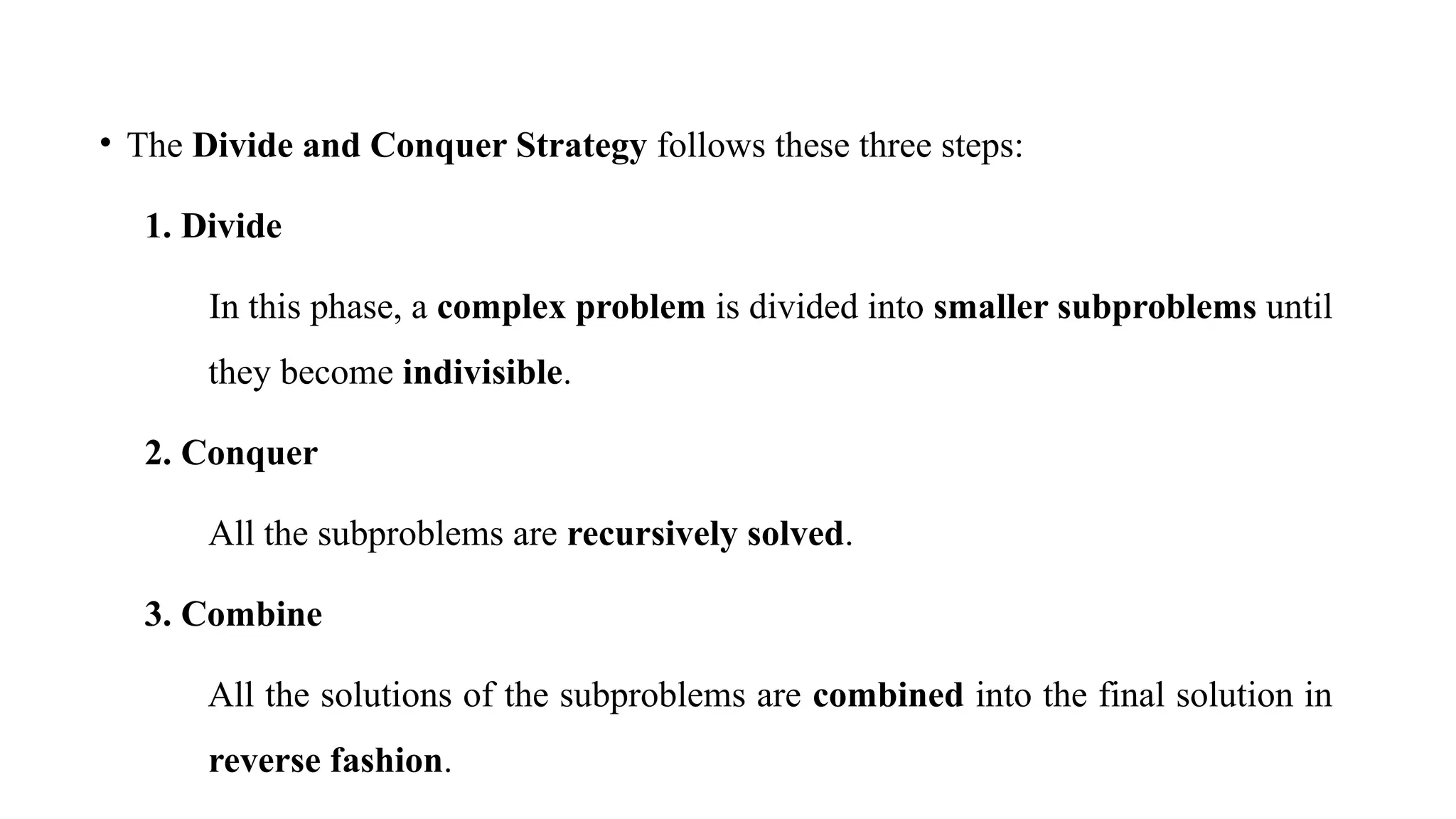 • The Divide and Conquer Strategy follows these three steps:

1. Divide

In this phase, a complex problem is divided into smaller subproblems until they become indivisible.

2. Conquer

All the subproblems are recursively solved.

3. Combine

All the solutions of the subproblems are combined into the final solution in reverse fashion.